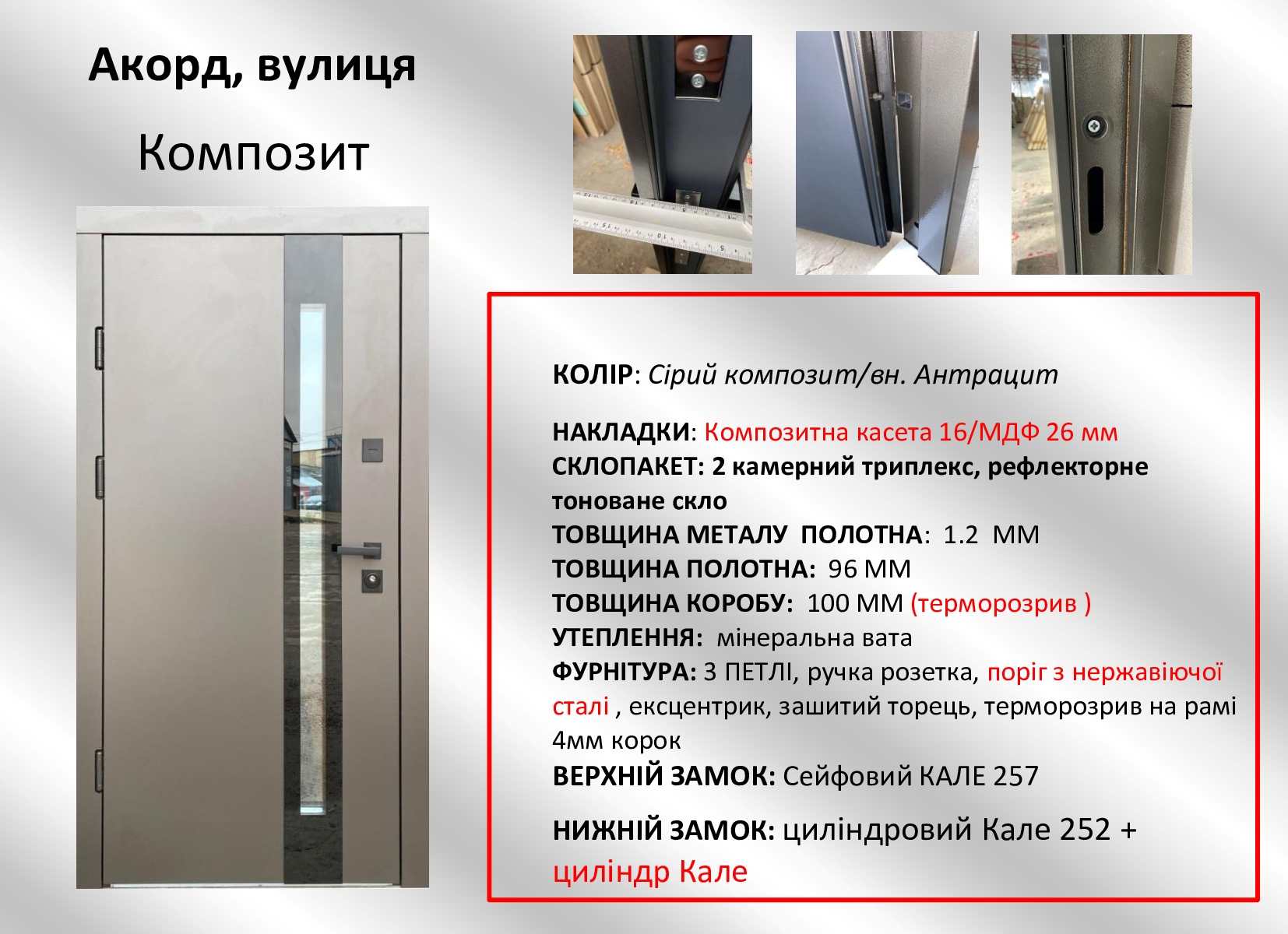 Акорд, вулиця

Композит

КОЛІР: Сірий композит/вн. Антрацит

НАКЛАДКИ: Композитна касета 16/МДФ 26 мм
СКЛОПАКЕТ: 2 камерний триплекс, рефлекторне тоноване скло
ТОВЩИНА МЕТАЛУ ПОЛОТНА: 1.2 ММ
ТОВЩИНА ПОЛОТНА: 96 ММ
ТОВЩИНА КОРОБУ: 100 ММ (терморозрив )
УТЕПЛЕННЯ: мінеральна вата
ФУРНІТУРА: 3 ПЕТЛІ, ручка розетка, поріг з нержавіючої сталі , ексцентрик, зашитий торець, терморозрив на рамі 4мм корок
ВЕРХНІЙ ЗАМОК: Сейфовий КАЛЕ 257

НИЖНІЙ ЗАМОК: циліндровий Кале 252 + циліндр Кале